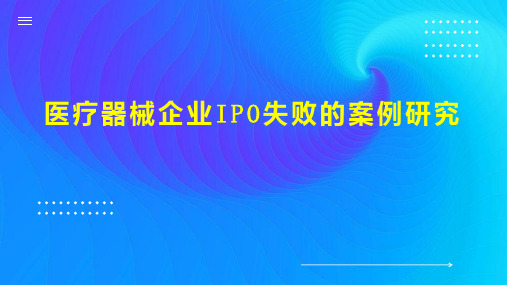 医疗器械企业IPO失败的案例研究